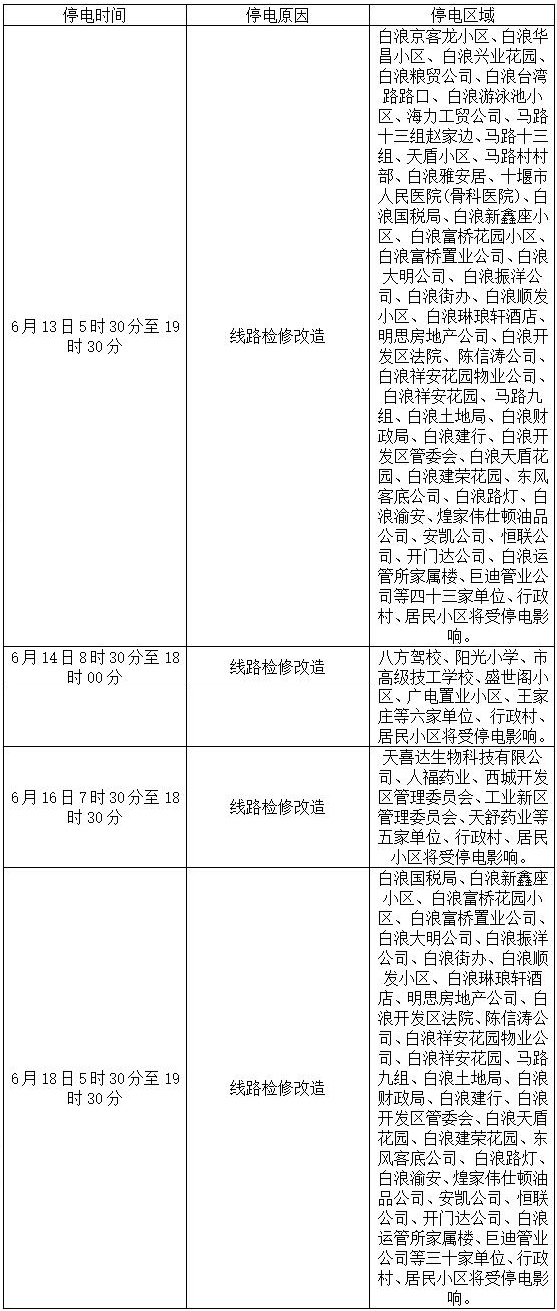 | 停电时间 | 停电原因 | 停电区域 |
|---|---|---|
| 6月13日5时30分至19时30分 | 线路检修改造 | 白浪京客龙小区、白浪华昌小区、白浪兴业花园、白浪粮贸公司、白浪台湾路路口、白浪游泳池小区、海力工贸公司、马路十三组赵家边、马路十三组、天盾小区、马路村村部、白浪雅安居、十堰市人民医院(骨科医院)、白浪国税局、白浪新鑫座小区、白浪富桥花园小区、白浪富桥置业公司、白浪大明公司、白浪振洋公司、白浪街办、白浪顺发小区、白浪琳琅轩酒店、明思房地产公司、白浪开发区法院、陈信涛公司、白浪祥安花园物业公司、白浪祥安花园、马路九组、白浪土地局、白浪财政局、白浪建行、白浪开发区管委会、白浪天盾花园、白浪建荣花园、东风客底公司、白浪路灯、白浪渝安、煌家伟仕顿油品公司、安凯公司、恒联公司、开门达公司、白浪运管所家属楼、巨迪管业公司等四十三家单位、行政村、居民小区将受停电影响。 |
| 6月14日8时30分至18时00分 | 线路检修改造 | 八方驾校、阳光小学、市高级技工学校、盛世阁小区、广电置业小区、王家庄等六家单位、行政村、居民小区将受停电影响。 |
| 6月16日7时30分至18时30分 | 线路检修改造 | 天喜达生物科技有限公司、人福药业、西城开发区管理委员会、工业新区管理委员会、天舒药业等五家单位、行政村、居民小区将受停电影响。 |
| 6月18日5时30分至19时30分 | 线路检修改造 | 白浪国税局、白浪新鑫座小区、白浪富桥花园小区、白浪富桥置业公司、白浪大明公司、白浪振洋公司、白浪街办、白浪顺发小区、白浪琳琅轩酒店、明思房地产公司、白浪开发区法院、陈信涛公司、白浪祥安花园物业公司、白浪祥安花园、马路九组、白浪土地局、白浪财政局、白浪建行、白浪开发区管委会、白浪天盾花园、白浪建荣花园、东风客底公司、白浪路灯、白浪渝安、煌家伟仕顿油品公司、安凯公司、恒联公司、开门达公司、白浪运管所家属楼、巨迪管业公司等三十家单位、行政村、居民小区将受停电影响。 |